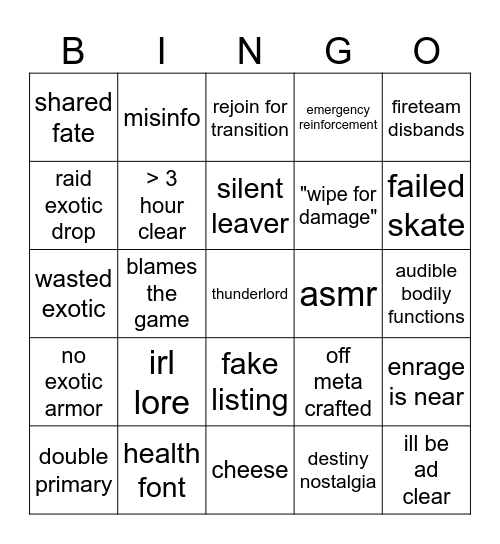 | B | I | N | G | O |
|---|---|---|---|---|
| shared fate | misinfo | rejoin for transition | emergency reinforcement | fireteam disbands |
| raid exotic drop | > 3 hour clear | silent leaver | "wipe for damage" | failed skate |
| wasted exotic | blames the game | thunderlord | asmr | audible bodily functions |
| no exotic armor | irl lore | fake listing | off meta crafted | enrage is near |
| double primary | health font | cheese | destiny nostalgia | ill be ad clear |